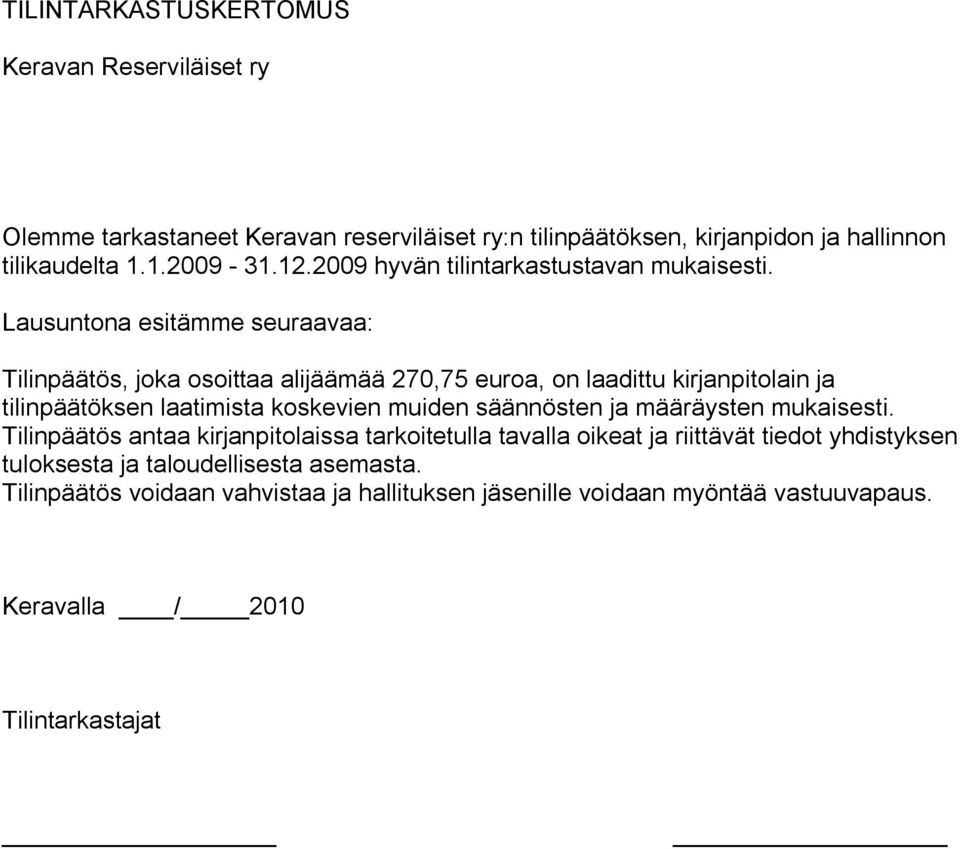 TILINTARKASTUSKERTOMUS

Keravan Reserviläiset ry

Olemme tarkastaneet Keravan reserviläiset ry:n tilinpäätöksen, kirjanpidon ja hallinnon tilikaudelta 1.1.2009 - 31.12.2009 hyvän tilintarkastustavan mukaisesti.

Lausuntona esitämme seuraavaa:

Tilinpäätös, joka osoittaa alijäämää 270,75 euroa, on laadittu kirjanpitolain ja tilinpäätöksen laatimista koskevien muiden säännösten ja määräysten mukaisesti.
Tilinpäätös antaa kirjanpitolaissa tarkoitetulla tavalla oikeat ja riittävät tiedot yhdistyksen tuloksesta ja taloudellisesta asemasta.
Tilinpäätös voidaan vahvistaa ja hallituksen jäsenille voidaan myöntää vastuuvapaus.

Keravalla ____/_____2010

Tilintarkastajat